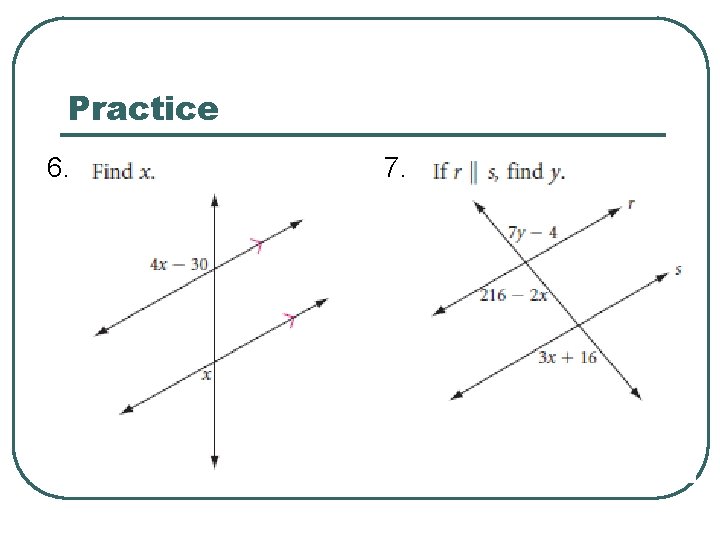 Practice

6. Find $x$.

$4x - 30$

$x$

7. If $r \parallel s$, find $y$.

$r$

$7y - 4$

$s$

$216 - 2x$

$3x + 16$